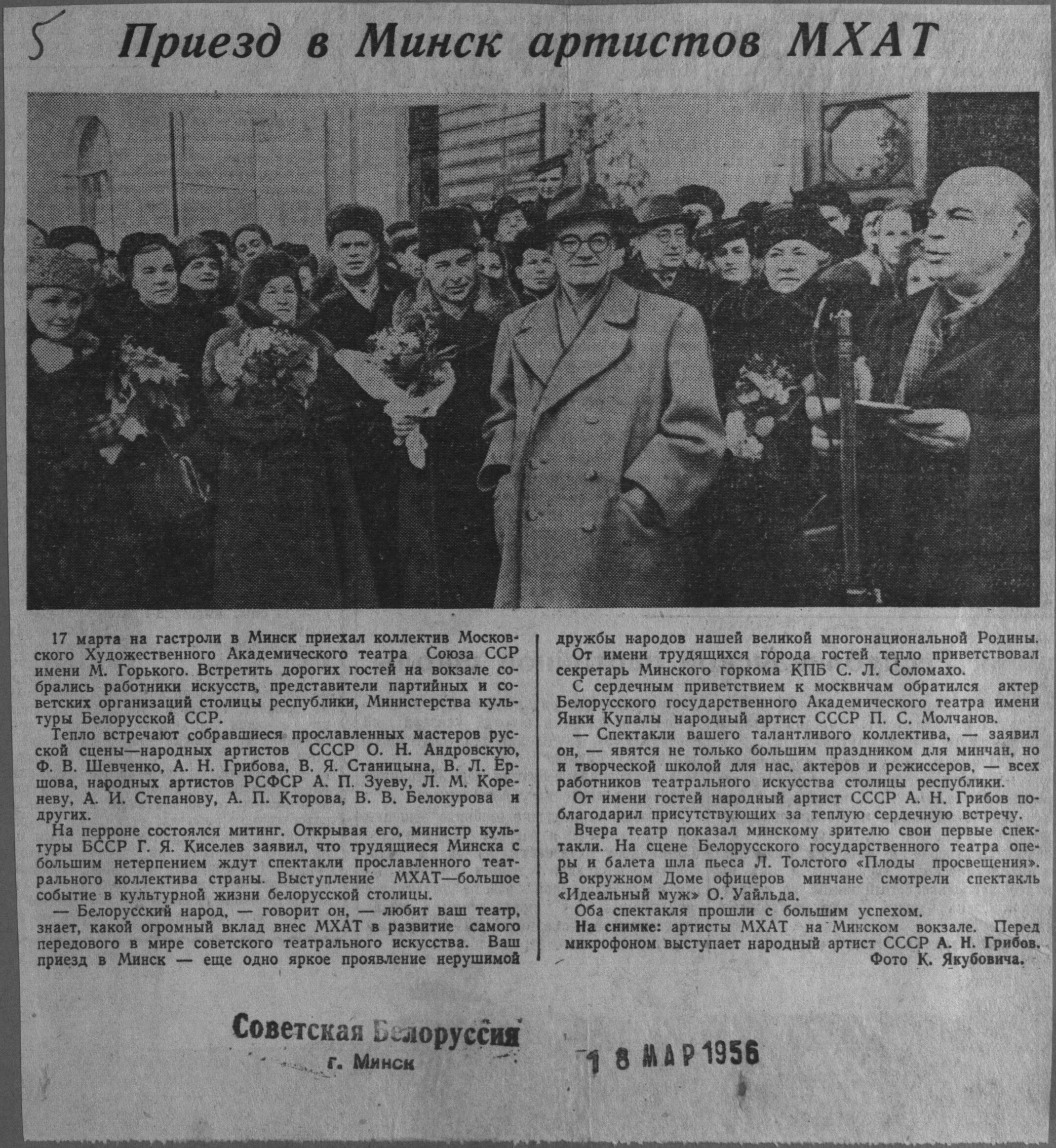 5 Приезд в Минск артистов МХАТ

17 марта на гастроли в Минск приехал коллектив Московского Художественного Академического театра Союза ССР имени М. Горького. Встретить дорогих гостей на вокзале собрались работники искусств, представители партийных и советских организаций столицы республики, Министерства культуры Белорусской ССР.

Тепло встречают собравшиеся прославленных мастеров русской сцены—народных артистов СССР О. Н. Андровскую, Ф. В. Шевченко, А. Н. Грибова, В. Я. Станицына, В. Л. Ершова, народных артистов РСФСР А. П. Зуеву, Л. М. Кореневу, А. И. Степанову, А. П. Кторова, В. В. Белокурова и других.

На перроне состоялся митинг. Открывая его, министр культуры БССР Г. Я. Киселев заявил, что трудящиеся Минска с большим нетерпением ждут спектакли прославленного театрального коллектива страны. Выступление МХАТ—большое событие в культурной жизни белорусской столицы.

— Белорусский народ, — говорит он, — любит ваш театр, знает, какой огромный вклад внес МХАТ в развитие самого передового в мире советского театрального искусства. Ваш приезд в Минск — еще одно яркое проявление нерушимой дружбы народов нашей великой многонациональной Родины.

От имени трудящихся города гостей тепло приветствовал секретарь Минского горкома КПБ С. Л. Соломахо.

С сердечным приветствием к москвичам обратился актер Белорусского государственного Академического театра имени Янки Купалы народный артист СССР П. С. Молчанов.

— Спектакли вашего талантливого коллектива, — заявил он, — явятся не только большим праздником для минчан, но и творческой школой для нас. актеров и режиссеров, — всех работников театрального искусства столицы республики.

От имени гостей народный артист СССР А. Н. Грибов поблагодарил присутствующих за теплую сердечную встречу.

Вчера театр показал минскому зрителю свои первые спектакли. На сцене Белорусского государственного театра оперы и балета шла пьеса Л. Толстого «Плоды просвещения». В окружном Доме офицеров минчане смотрели спектакль «Идеальный муж» О. Уайльда.

Оба спектакля прошли с большим успехом.

На снимке: артисты МХАТ на Минском вокзале. Перед микрофоном выступает народный артист СССР А. Н. Грибов.

Фото К. Якубовича.

Советская Белоруссия
г. Минск

18 МАР 1956